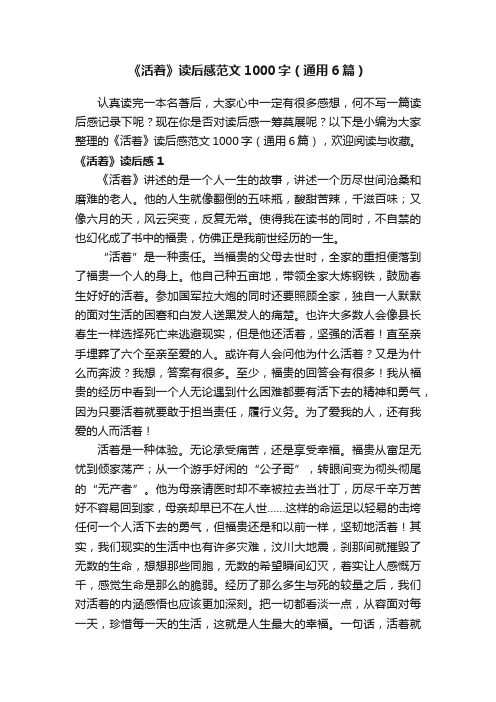 《活着》读后感范文1000字（通用6篇）

认真读完一本名著后，大家心中一定有很多感想，何不写一篇读后感记录下呢？现在你是否对读后感一筹莫展呢？以下是小编为大家整理的《活着》读后感范文1000字（通用6篇），欢迎阅读与收藏。

《活着》读后感1

《活着》讲述的是一个人一生的故事，讲述一个历尽世间沧桑和磨难的老人。他的人生就像翻倒的五味瓶，酸甜苦辣，千滋百味；又像六月的天，风云突变，反复无常。使得我在读书的同时，不自禁的也幻化成了书中的福贵，仿佛正是我前世经历的一生。

“活着”是一种责任。当福贵的父母去世时，全家的重担便落到了福贵一个人的身上。他自己种五亩地，带领全家大炼钢铁，鼓励春生好好的活着。参加国军拉大炮的同时还要照顾全家，独自一人默默的面对生活的困窘和白发人送黑发人的痛楚。也许大多数人会像县长春生一样选择死亡来逃避现实，但是他还活着，坚强的活着！直至亲手埋葬了六个至亲至爱的人。或许有人会问他为什么活着？又是为什么而奔波？我想，答案有很多。至少，福贵的回答会有很多！我从福贵的经历中看到一个人无论遇到什么困难都要有活下去的精神和勇气，因为只要活着就要敢于担当责任，履行义务。为了爱我的人，还有我爱的人而活着！

活着是一种体验。无论承受痛苦，还是享受幸福。福贵从富足无忧到倾家荡产；从一个游手好闲的“公子哥”，转眼间变为彻头彻尾的“无产者”。他为母亲请医时却不幸被拉去当壮丁，历尽千辛万苦好不容易回到家，母亲却早已不在人世……这样的命运足以轻易的击垮任何一个人活下去的勇气，但福贵还是和以前一样，坚韧地活着！其实，我们现实的生活中也有许多灾难，汶川大地震，刹那间就摧毁了无数的生命，想想那些同胞，无数的希望瞬间幻灭，着实让人感慨万千，感觉生命是那么的脆弱。经历了那么多生与死的较量之后，我们对活着的内涵感悟也应该更加深刻。把一切都看淡一点，从容面对每一天，珍惜每一天的生活，这就是人生最大的幸福。一句话，活着就